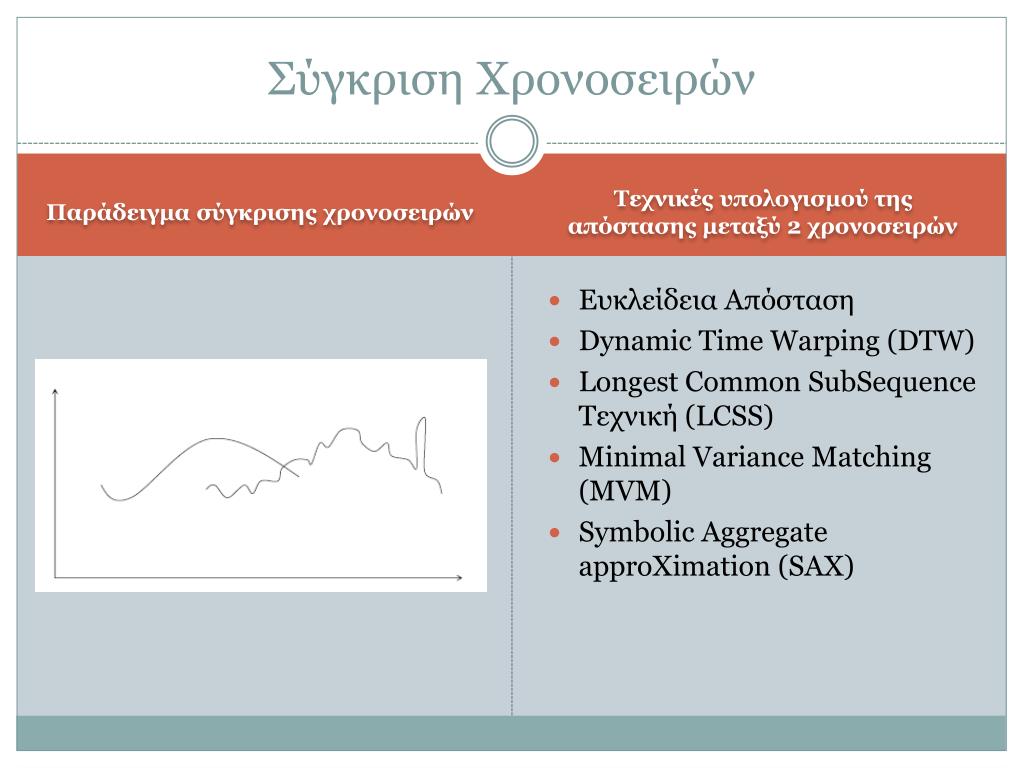 Σύγκριση Χρονοσειρών

Παράδειγμα σύγκρισης χρονοσειρών

Τεχνικές υπολογισμού της απόστασης μεταξύ 2 χρονοσειρών

- Ευκλείδεια Απόσταση
- Dynamic Time Warping (DTW)
- Longest Common SubSequence Τεχνική (LCSS)
- Minimal Variance Matching (MVM)
- Symbolic Aggregate approXimation (SAX)